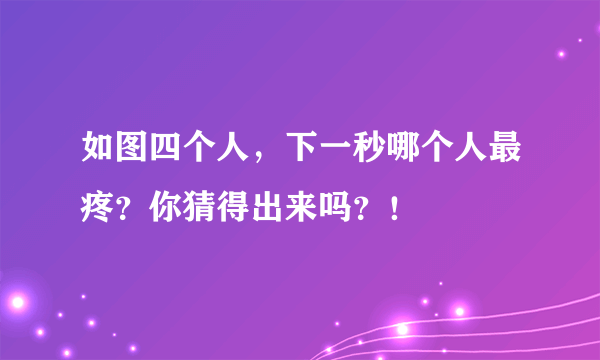 如图四个人，下一秒哪个人最疼？你猜得出来吗？！